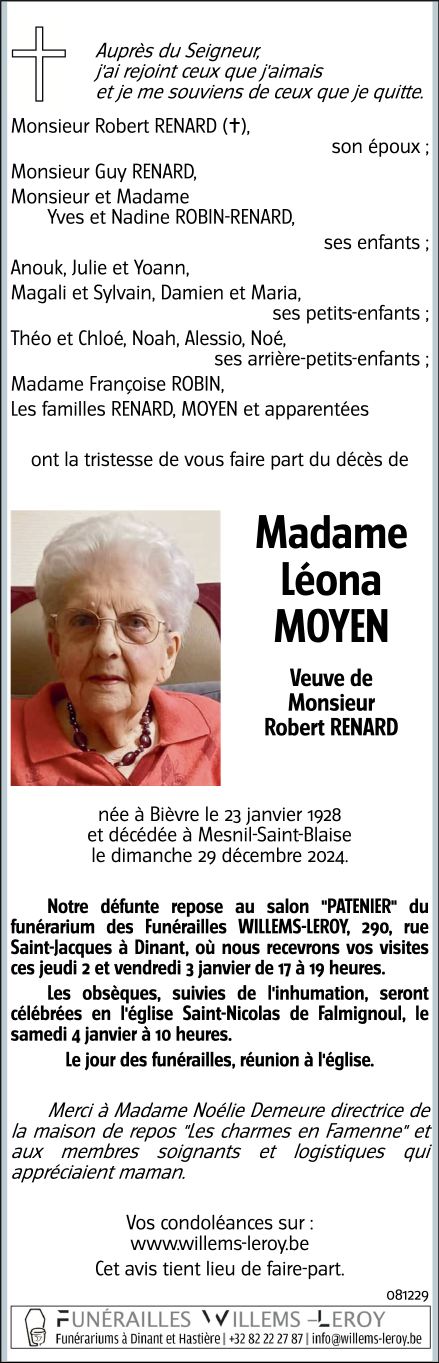 Auprès du Seigneur,
j'ai rejoint ceux que j'aimais
et je me souviens de ceux que je quitte.

Monsieur Robert RENARD (†),
son époux ;
Monsieur Guy RENARD,
Monsieur et Madame
Yves et Nadine ROBIN-RENARD,
ses enfants ;
Anouk, Julie et Yoann,
Magali et Sylvain, Damien et Maria,
ses petits-enfants ;
Théo et Chloé, Noah, Alessio, Noé,
ses arrière-petits-enfants ;
Madame Françoise ROBIN,
Les familles RENARD, MOYEN et apparentées

ont la tristesse de vous faire part du décès de

Madame
Léona
MOYEN

Veuve de
Monsieur
Robert RENARD

née à Bièvre le 23 janvier 1928
et décédée à Mesnil-Saint-Blaise
le dimanche 29 décembre 2024.

Notre défunte repose au salon "PATENIER" du funérarium des Funérailles WILLEMS-LEROY, 290, rue Saint-Jacques à Dinant, où nous recevrons vos visites ces jeudi 2 et vendredi 3 janvier de 17 à 19 heures.

Les obsèques, suivies de l'inhumation, seront célébrées en l'église Saint-Nicolas de Falmignoul, le samedi 4 janvier à 10 heures.

Le jour des funérailles, réunion à l'église.

Merci à Madame Noélie Demeure directrice de la maison de repos "Les charmes en Famenne" et aux membres soignants et logistiques qui appréciaient maman.

Vos condoléances sur :
www.willems-leroy.be
Cet avis tient lieu de faire-part.

081229

FUNÉRAILLES WILLEMS-LEROY
Funérariums à Dinant et Hastière | +32 82 22 27 87 | info@willems-leroy.be